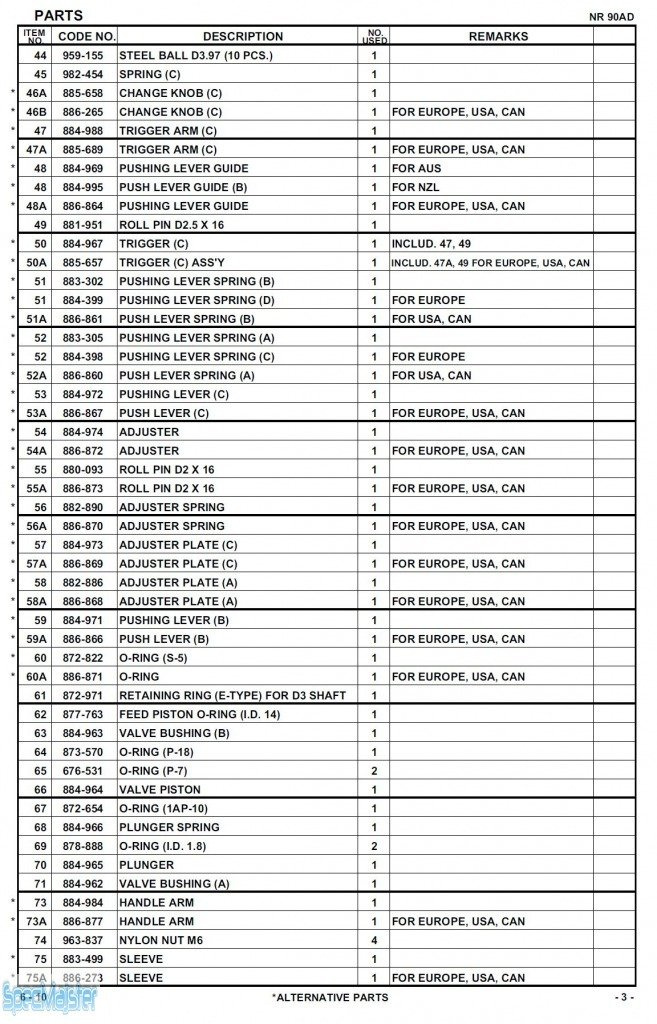 PARTS

NR 90AD

| | ITEM NO. | CODE NO. | DESCRIPTION | NO. USED | REMARKS | |
|---|---|---|---|---|---|---|
| | 44 | 959-155 | STEEL BALL D3.97 (10 PCS.) | 1 | | |
| | 45 | 982-454 | SPRING (C) | 1 | | |
| * | 46A | 885-658 | CHANGE KNOB (C) | 1 | | |
| * | 46B | 886-265 | CHANGE KNOB (C) | 1 | FOR EUROPE, USA, CAN | |
| * | 47 | 884-988 | TRIGGER ARM (C) | 1 | | |
| * | 47A | 885-689 | TRIGGER ARM (C) | 1 | FOR EUROPE, USA, CAN | |
| * | 48 | 884-969 | PUSHING LEVER GUIDE | 1 | FOR AUS | |
| * | 48 | 884-995 | PUSH LEVER GUIDE (B) | 1 | FOR NZL | |
| * | 48A | 886-864 | PUSHING LEVER GUIDE | 1 | FOR EUROPE, USA, CAN | |
| | 49 | 881-951 | ROLL PIN D2.5 X 16 | 1 | | |
| * | 50 | 884-967 | TRIGGER (C) | 1 | INCLUD. 47, 49 | |
| * | 50A | 885-657 | TRIGGER (C) ASS'Y | 1 | INCLUD. 47A, 49 FOR EUROPE, USA, CAN | |
| * | 51 | 883-302 | PUSHING LEVER SPRING (B) | 1 | | |
| * | 51 | 884-399 | PUSHING LEVER SPRING (D) | 1 | FOR EUROPE | |
| * | 51A | 886-861 | PUSH LEVER SPRING (B) | 1 | FOR USA, CAN | |
| * | 52 | 883-305 | PUSHING LEVER SPRING (A) | 1 | | |
| * | 52 | 884-398 | PUSHING LEVER SPRING (C) | 1 | FOR EUROPE | |
| * | 52A | 886-860 | PUSH LEVER SPRING (A) | 1 | FOR USA, CAN | |
| * | 53 | 884-972 | PUSHING LEVER (C) | 1 | | |
| * | 53A | 886-867 | PUSH LEVER (C) | 1 | FOR EUROPE, USA, CAN | |
| * | 54 | 884-974 | ADJUSTER | 1 | | |
| * | 54A | 886-872 | ADJUSTER | 1 | FOR EUROPE, USA, CAN | |
| * | 55 | 880-093 | ROLL PIN D2 X 16 | 1 | | |
| * | 55A | 886-873 | ROLL PIN D2 X 16 | 1 | FOR EUROPE, USA, CAN | |
| * | 56 | 882-890 | ADJUSTER SPRING | 1 | | |
| * | 56A | 886-870 | ADJUSTER SPRING | 1 | FOR EUROPE, USA, CAN | |
| * | 57 | 884-973 | ADJUSTER PLATE (C) | 1 | | |
| * | 57A | 886-869 | ADJUSTER PLATE (C) | 1 | FOR EUROPE, USA, CAN | |
| * | 58 | 882-886 | ADJUSTER PLATE (A) | 1 | | |
| * | 58A | 886-868 | ADJUSTER PLATE (A) | 1 | FOR EUROPE, USA, CAN | |
| * | 59 | 884-971 | PUSHING LEVER (B) | 1 | | |
| * | 59A | 886-866 | PUSH LEVER (B) | 1 | FOR EUROPE, USA, CAN | |
| * | 60 | 872-822 | O-RING (S-5) | 1 | | |
| * | 60A | 886-871 | O-RING | 1 | FOR EUROPE, USA, CAN | |
| | 61 | 872-971 | RETAINING RING (E-TYPE) FOR D3 SHAFT | 1 | | |
| | 62 | 877-763 | FEED PISTON O-RING (I.D. 14) | 1 | | |
| | 63 | 884-963 | VALVE BUSHING (B) | 1 | | |
| | 64 | 873-570 | O-RING (P-18) | 1 | | |
| | 65 | 676-531 | O-RING (P-7) | 2 | | |
| | 66 | 884-964 | VALVE PISTON | 1 | | |
| | 67 | 872-654 | O-RING (1AP-10) | 1 | | |
| | 68 | 884-966 | PLUNGER SPRING | 1 | | |
| | 69 | 878-888 | O-RING (I.D. 1.8) | 2 | | |
| | 70 | 884-965 | PLUNGER | 1 | | |
| | 71 | 884-962 | VALVE BUSHING (A) | 1 | | |
| * | 73 | 884-984 | HANDLE ARM | 1 | | |
| * | 73A | 886-877 | HANDLE ARM | 1 | FOR EUROPE, USA, CAN | |
| | 74 | 963-837 | NYLON NUT M6 | 4 | | |
| * | 75 | 883-499 | SLEEVE | 1 | | |
| * | 75A | 886-273 | SLEEVE | 1 | FOR EUROPE, USA, CAN | |

6 - 10

*ALTERNATIVE PARTS

- 3 -